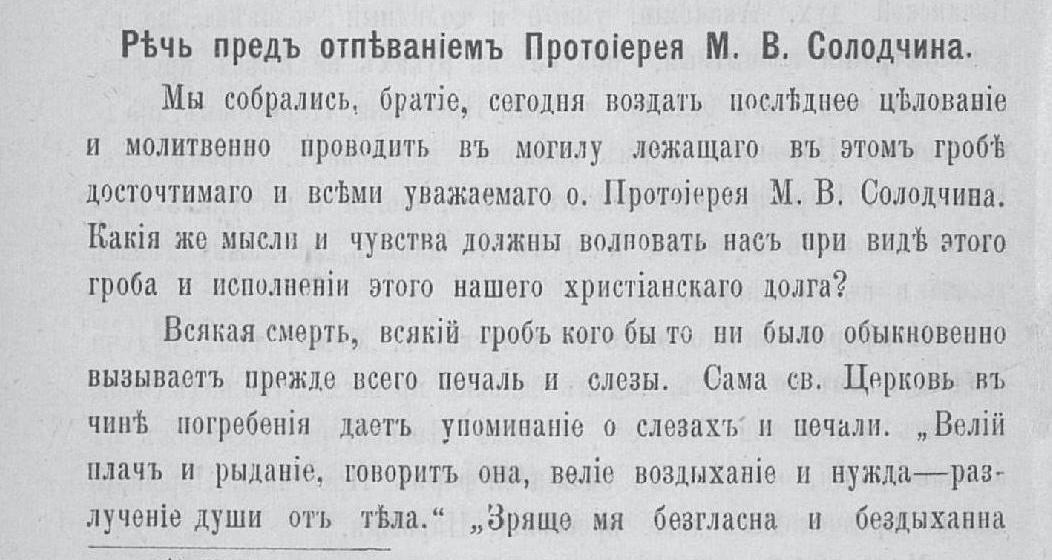 Рѣчь предъ отпѣваніемъ Протоіерея М. В. Солодчина.

Мы собрались, братіе, сегодня воздать послѣднее цѣлованіе и молитвенно проводить въ могилу лежащаго въ этомъ гробѣ досточтимаго и всѣми уважаемаго о. Протоіерея М. В. Солодчина. Какія же мысли и чувства должны волновать насъ при видѣ этого гроба и исполненіи этого нашего христіанскаго долга?

Всякая смерть, всякій гробъ кого бы то ни было обыкновенно вызываетъ прежде всего печаль и слезы. Сама св. Церковь въ чинѣ погребенія даетъ упоминаніе о слезахъ и печали. „Велій плачъ и рыданіе, говоритъ она, веліе воздыханіе и нужда—разлученіе души отъ тѣла.“ „Зряще мя безгласна и бездыханна